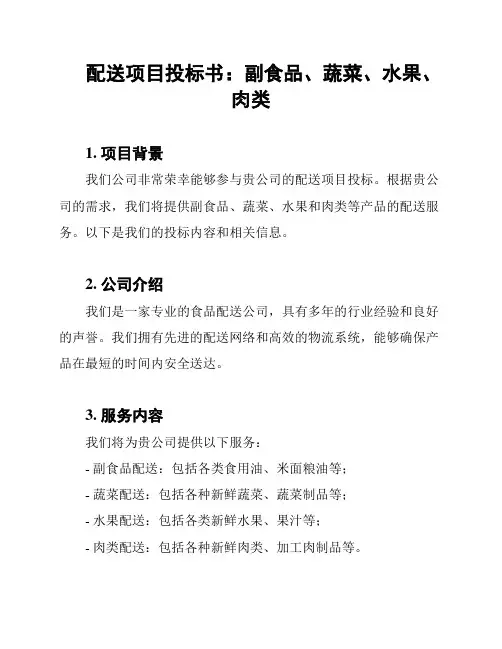 配送项目投标书：副食品、蔬菜、水果、肉类

1. 项目背景

我们公司非常荣幸能够参与贵公司的配送项目投标。根据贵公司的需求，我们将提供副食品、蔬菜、水果和肉类等产品的配送服务。以下是我们的投标内容和相关信息。

2. 公司介绍

我们是一家专业的食品配送公司，具有多年的行业经验和良好的声誉。我们拥有先进的配送网络和高效的物流系统，能够确保产品在最短的时间内安全送达。

3. 服务内容

我们将为贵公司提供以下服务：

- 副食品配送：包括各类食用油、米面粮油等；

- 蔬菜配送：包括各种新鲜蔬菜、蔬菜制品等；

- 水果配送：包括各类新鲜水果、果汁等；

- 肉类配送：包括各种新鲜肉类、加工肉制品等。